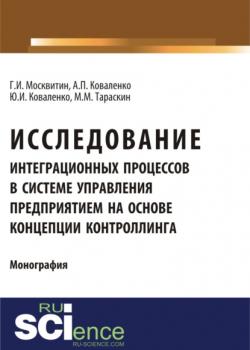 Г.И. Москвитин, А.П. Коваленко
Ю.И. Коваленко, М.М. Тараскин

ИССЛЕДОВАНИЕ
ИНТЕГРАЦИОННЫХ ПРОЦЕССОВ В СИСТЕМЕ УПРАВЛЕНИЯ ПРЕДПРИЯТИЕМ НА ОСНОВЕ КОНЦЕПЦИИ КОНТРОЛЛИНГА

Монография

RU
SCIence
RU-SCIENCE.COM